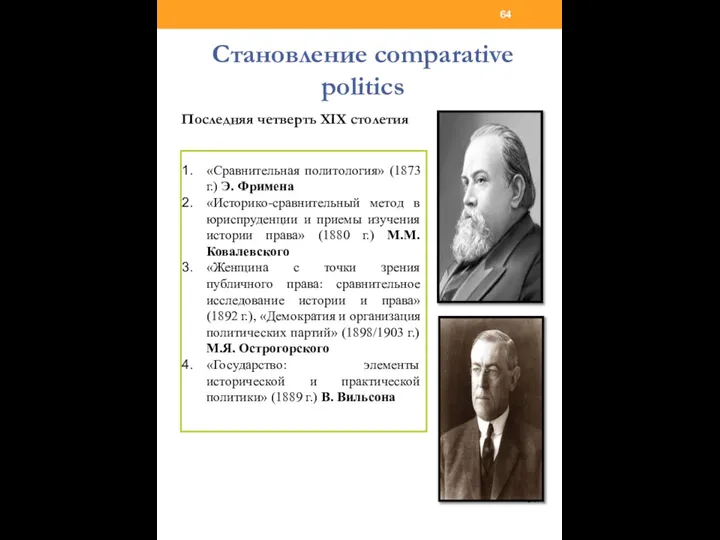 64

Становление comparative politics

Последняя четверть XIX столетия

1. «Сравнительная политология» (1873 г.) Э. Фримена
2. «Историко-сравнительный метод в юриспруденции и приемы изучения истории права» (1880 г.) М.М. Ковалевского
3. «Женщина с точки зрения публичного права: сравнительное исследование истории и права» (1892 г.), «Демократия и организация политических партий» (1898/1903 г.) М.Я. Острогорского
4. «Государство: элементы исторической и практической политики» (1889 г.) В. Вильсона